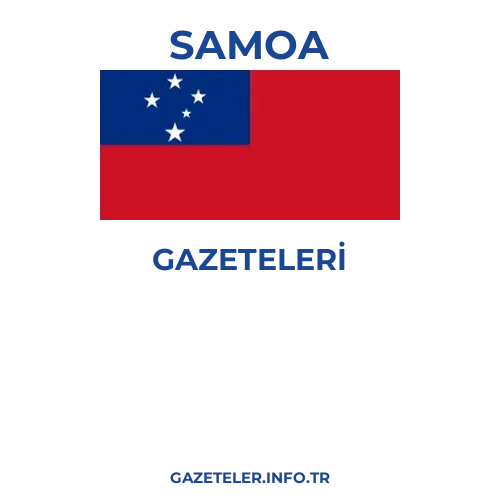 SAMOA

GAZETELERİ

GAZETELER.INFO.TR